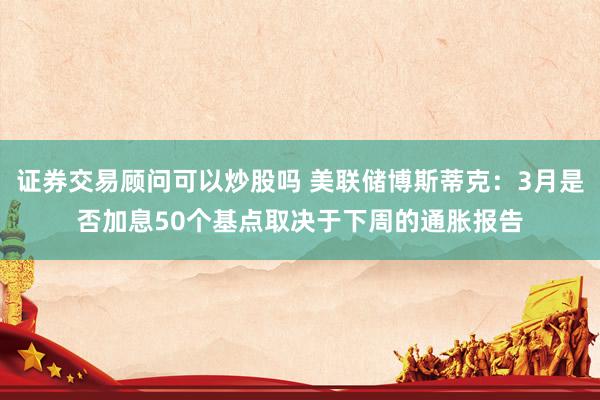 证券交易顾问可以炒股吗 美联储博斯蒂克：3月是否加息50个基点取决于下周的通胀报告